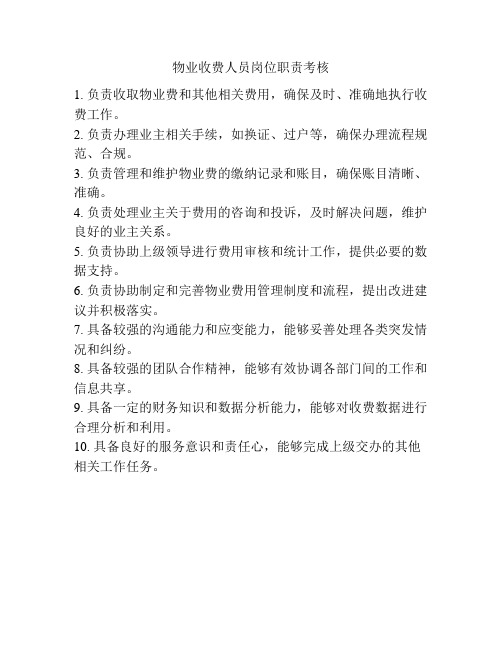 物业收费人员岗位职责考核

1. 负责收取物业费和其他相关费用，确保及时、准确地执行收费工作。

2. 负责办理业主相关手续，如换证、过户等，确保办理流程规范、合规。

3. 负责管理和维护物业费的缴纳记录和账目，确保账目清晰、准确。

4. 负责处理业主关于费用的咨询和投诉，及时解决问题，维护良好的业主关系。

5. 负责协助上级领导进行费用审核和统计工作，提供必要的数据支持。

6. 负责协助制定和完善物业费用管理制度和流程，提出改进建议并积极落实。

7. 具备较强的沟通能力和应变能力，能够妥善处理各类突发情况和纠纷。

8. 具备较强的团队合作精神，能够有效协调各部门间的工作和信息共享。

9. 具备一定的财务知识和数据分析能力，能够对收费数据进行合理分析和利用。

10. 具备良好的服务意识和责任心，能够完成上级交办的其他相关工作任务。